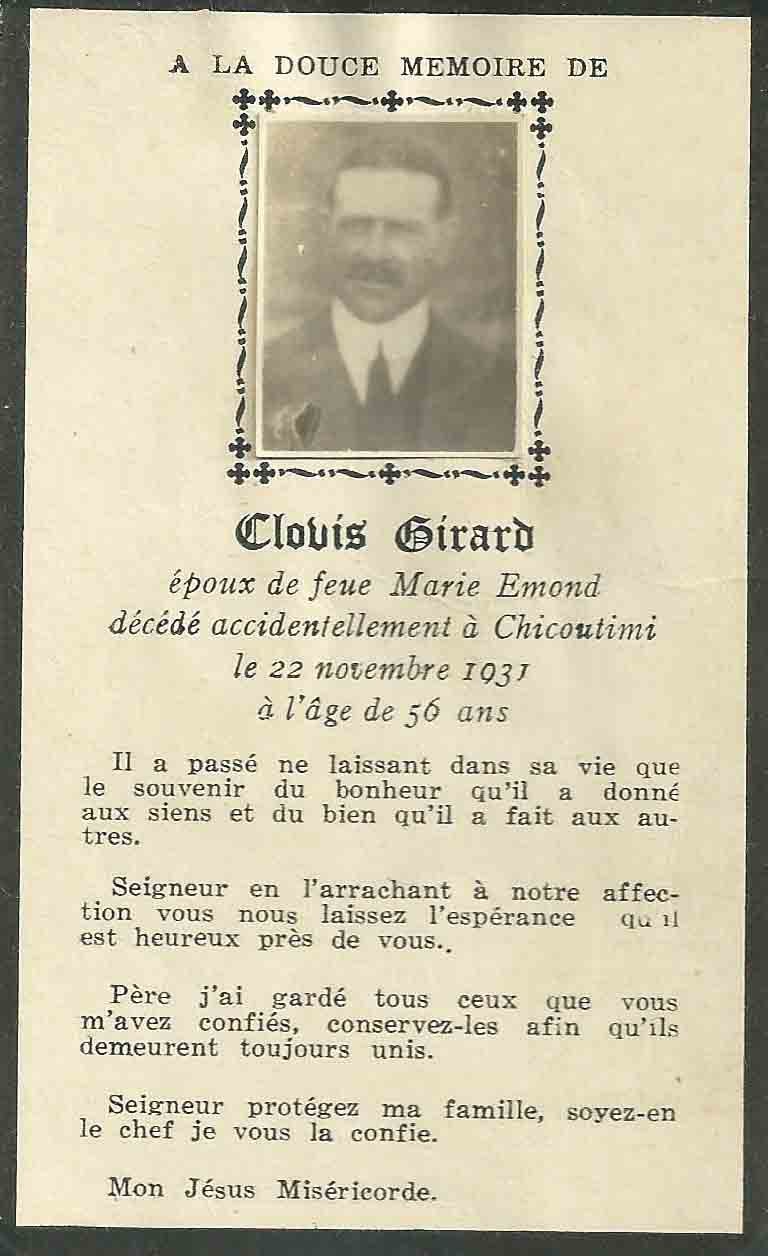 A LA DOUCE MEMOIRE DE

Clovis Girard
époux de feue Marie Emond
décédé accidentellement à Chicoutimi
le 22 novembre 1931
à l'âge de 56 ans

Il a passé ne laissant dans sa vie que le souvenir du bonheur qu'il a donné aux siens et du bien qu'il a fait aux autres.

Seigneur en l'arrachant à notre affection vous nous laissez l'espérance qu'il est heureux près de vous..

Père j'ai gardé tous ceux que vous m'avez confiés, conservez-les afin qu'ils demeurent toujours unis.

Seigneur protégez ma famille, soyez-en le chef je vous la confie.

Mon Jésus Miséricorde.